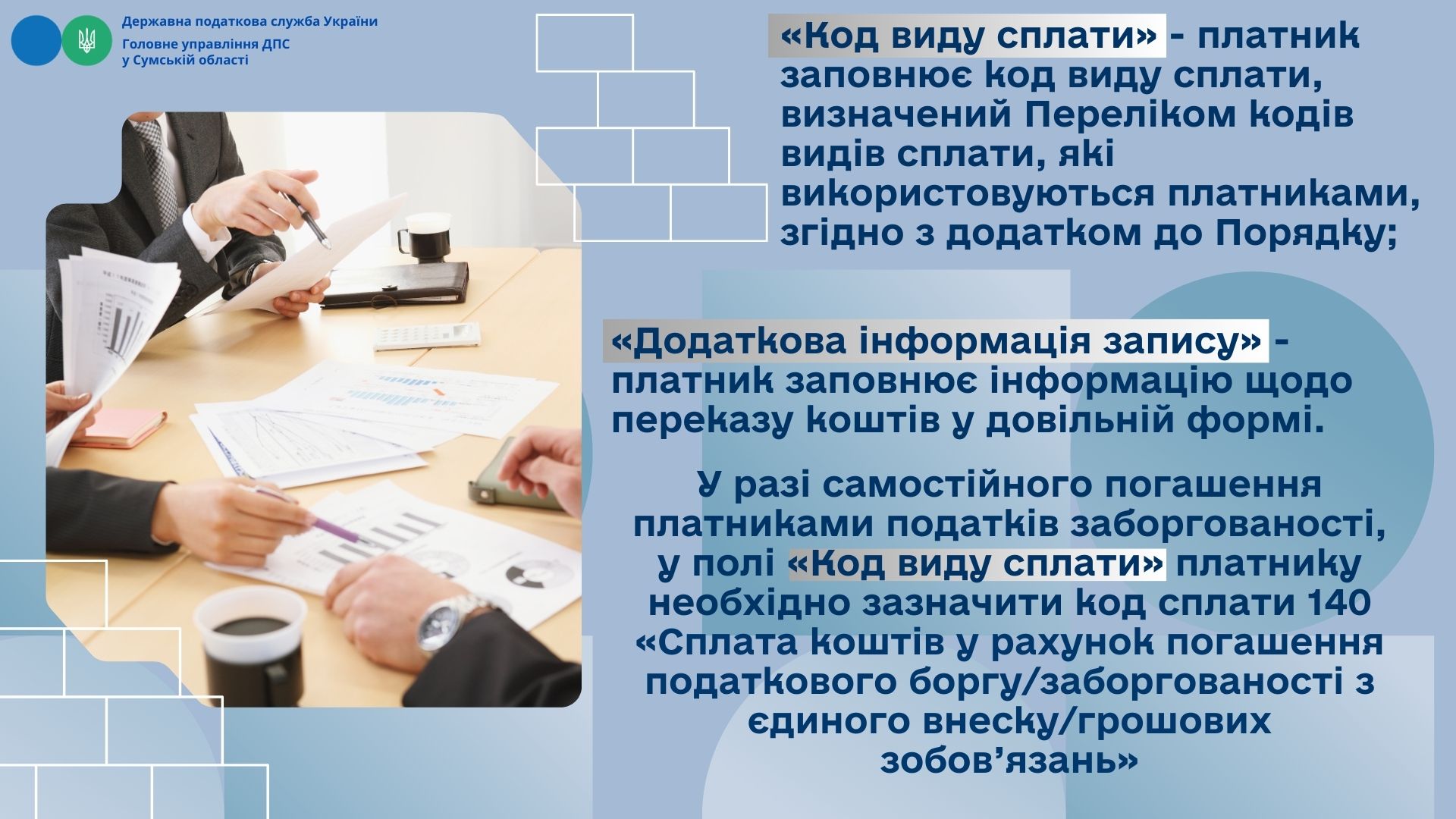 Державна податкова служба України
Головне управління ДПС
у Сумській області

«Код виду сплати» - платник заповнює код виду сплати, визначений Переліком кодів видів сплати, які використовуються платниками, згідно з додатком до Порядку;

«Додаткова інформація запису» - платник заповнює інформацію щодо переказу коштів у довільній формі.

У разі самостійного погашення платниками податків заборгованості, у полі «Код виду сплати» платнику необхідно зазначити код сплати 140 «Сплата коштів у рахунок погашення податкового боргу/заборгованості з єдиного внеску/грошових зобов'язань»